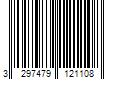 3 297479 121108